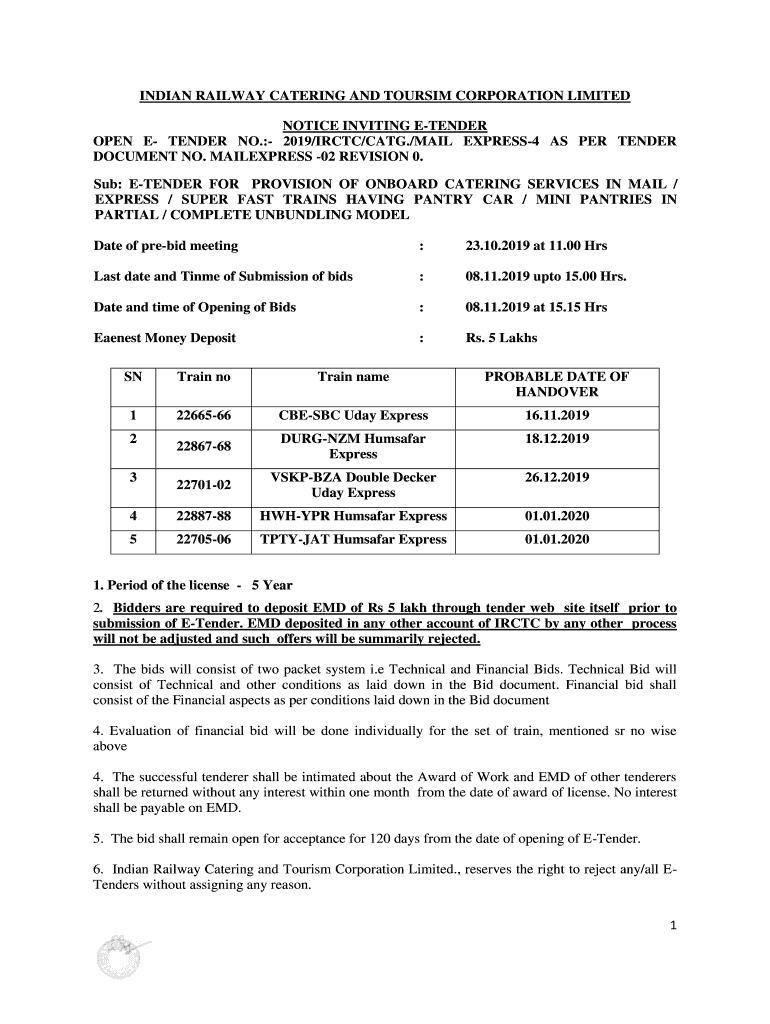 INDIAN RAILWAY CATERING AND TOURSIM CORPORATION LIMITED

NOTICE INVITING E-TENDER
OPEN E- TENDER NO.:- 2019/IRCTC/CATG./MAIL EXPRESS-4 AS PER TENDER DOCUMENT NO. MAILEXPRESS -02 REVISION 0.

Sub: E-TENDER FOR PROVISION OF ONBOARD CATERING SERVICES IN MAIL / EXPRESS / SUPER FAST TRAINS HAVING PANTRY CAR / MINI PANTRIES IN PARTIAL / COMPLETE UNBUNDLING MODEL

Date of pre-bid meeting : 23.10.2019 at 11.00 Hrs

Last date and Tinme of Submission of bids : 08.11.2019 upto 15.00 Hrs.

Date and time of Opening of Bids : 08.11.2019 at 15.15 Hrs

Eaenest Money Deposit : Rs. 5 Lakhs

| SN | Train no | Train name | PROBABLE DATE OF HANDOVER |
|---|---|---|---|
| 1 | 22665-66 | CBE-SBC Uday Express | 16.11.2019 |
| 2 | 22867-68 | DURG-NZM Humsafar Express | 18.12.2019 |
| 3 | 22701-02 | VSKP-BZA Double Decker Uday Express | 26.12.2019 |
| 4 | 22887-88 | HWH-YPR Humsafar Express | 01.01.2020 |
| 5 | 22705-06 | TPTY-JAT Humsafar Express | 01.01.2020 |

1. Period of the license - 5 Year

2. Bidders are required to deposit EMD of Rs 5 lakh through tender web site itself prior to submission of E-Tender. EMD deposited in any other account of IRCTC by any other process will not be adjusted and such offers will be summarily rejected.

3. The bids will consist of two packet system i.e Technical and Financial Bids. Technical Bid will consist of Technical and other conditions as laid down in the Bid document. Financial bid shall consist of the Financial aspects as per conditions laid down in the Bid document

4. Evaluation of financial bid will be done individually for the set of train, mentioned sr no wise above

4. The successful tenderer shall be intimated about the Award of Work and EMD of other tenderers shall be returned without any interest within one month from the date of award of license. No interest shall be payable on EMD.

5. The bid shall remain open for acceptance for 120 days from the date of opening of E-Tender.

6. Indian Railway Catering and Tourism Corporation Limited., reserves the right to reject any/all E-Tenders without assigning any reason.

1